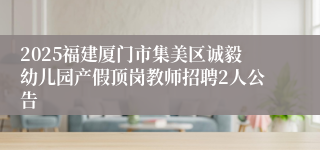 2025福建厦门市集美区诚毅幼儿园产假顶岗教师招聘2人公告